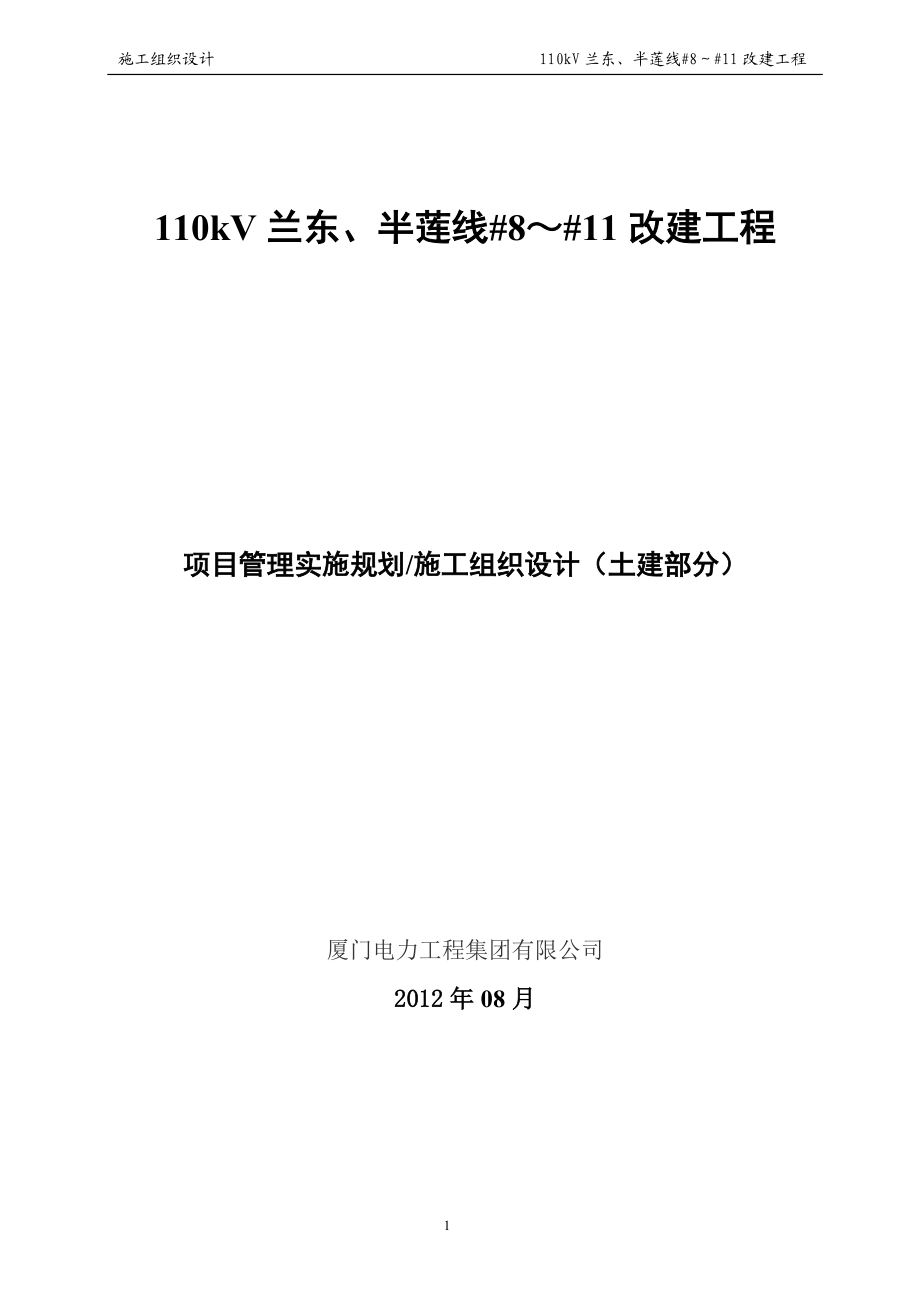 施工组织设计

110kV 兰东、半莲线#8～#11 改建工程

110kV 兰东、半莲线#8～#11 改建工程

项目管理实施规划/施工组织设计（土建部分）

厦门电力工程集团有限公司

2012 年 08 月

1